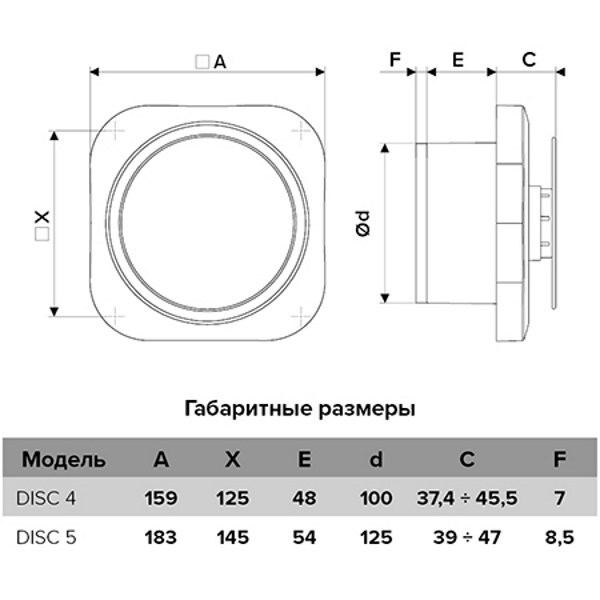 □A

□X

F E C

Ød

Габаритные размеры

| Модель | A | X | E | d | C | F |
|---|---|---|---|---|---|---|
| DISC 4 | 159 | 125 | 48 | 100 | 37,4 ÷ 45,5 | 7 |
| DISC 5 | 183 | 145 | 54 | 125 | 39 ÷ 47 | 8,5 |